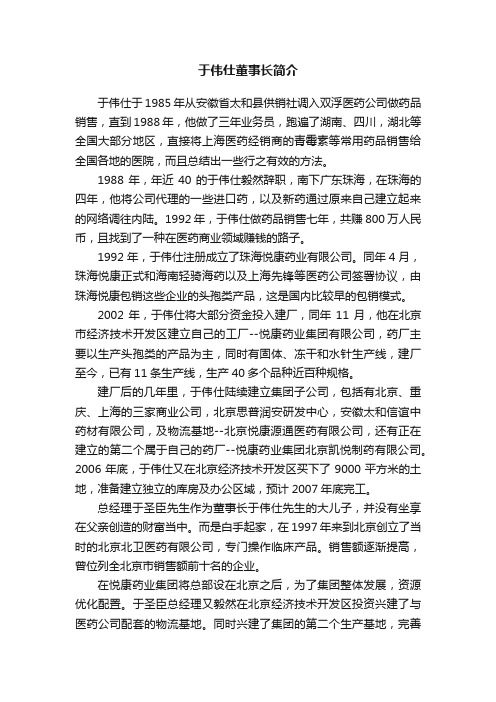 于伟仕董事长简介

于伟仕于 1985 年从安徽省太和县供销社调入双浮医药公司做药品销售，直到 1988 年，他做了三年业务员，跑遍了湖南、四川，湖北等全国大部分地区，直接将上海医药经销商的青霉素等常用药品销售给全国各地的医院，而且总结出一些行之有效的方法。

1988 年，年近 40 的于伟仕毅然辞职，南下广东珠海，在珠海的四年，他将公司代理的一些进口药，以及新药通过原来自己建立起来的网络调往内陆。1992 年，于伟仕做药品销售七年，共赚 800 万人民币，且找到了一种在医药商业领域赚钱的路子。

1992 年，于伟仕注册成立了珠海悦康药业有限公司。同年 4 月，珠海悦康正式和海南轻骑海药以及上海先锋等医药公司签署协议，由珠海悦康包销这些企业的头孢类产品，这是国内比较早的包销模式。

2002 年，于伟仕将大部分资金投入建厂，同年 11 月，他在北京市经济技术开发区建立自己的工厂--悦康药业集团有限公司，药厂主要以生产头孢类的产品为主，同时有固体、冻干和水针生产线，建厂至今，已有 11 条生产线，生产 40 多个品种近百种规格。

建厂后的几年里，于伟仕陆续建立集团子公司，包括有北京、重庆、上海的三家商业公司，北京思普润安研发中心，安徽太和信谊中药材有限公司，及物流基地--北京悦康源通医药有限公司，还有正在建立的第二个属于自己的药厂--悦康药业集团北京凯悦制药有限公司。2006 年底，于伟仕又在北京经济技术开发区买下了 9000 平方米的土地，准备建立独立的库房及办公区域，预计 2007 年底完工。

总经理于圣臣先生作为董事长于伟仕先生的大儿子，并没有坐享在父亲创造的财富当中。而是白手起家，在 1997 年来到北京创立了当时的北京北卫医药有限公司，专门操作临床产品。销售额逐渐提高，曾位列全北京市销售额前十名的企业。

在悦康药业集团将总部设在北京之后，为了集团整体发展，资源优化配置。于圣臣总经理又毅然在北京经济技术开发区投资兴建了与医药公司配套的物流基地。同时兴建了集团的第二个生产基地，完善